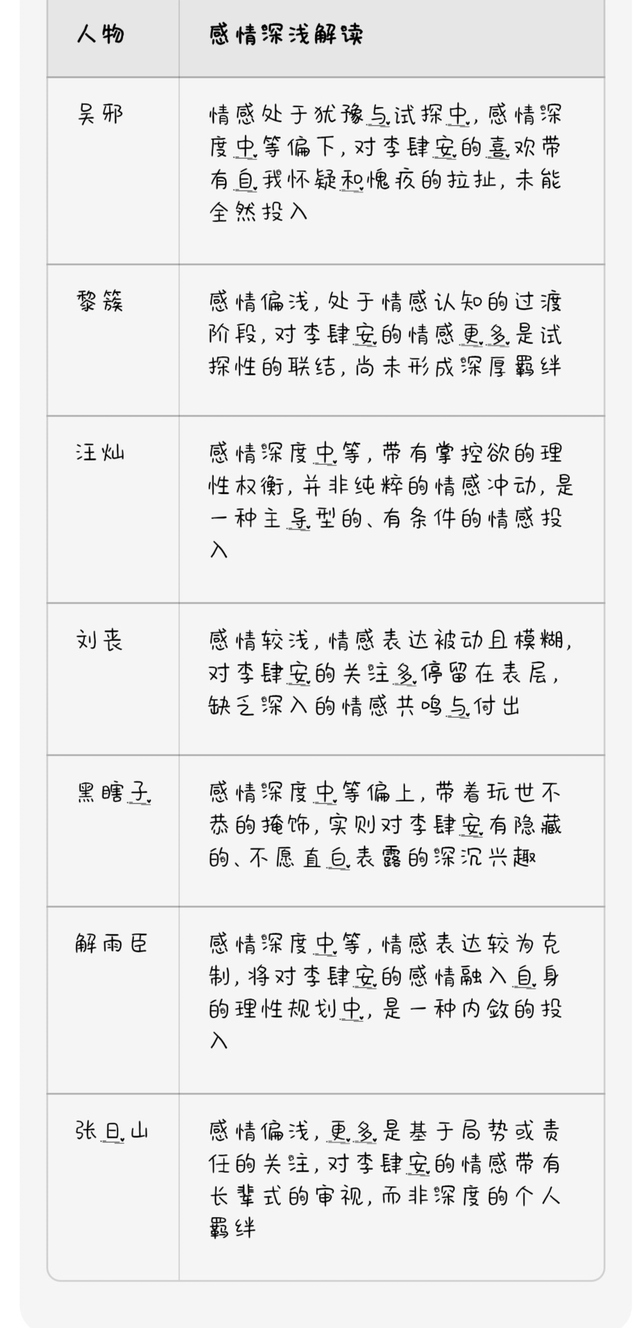 | 人物 | 感情深浅解读 |
|---|---|
| 吴邪 | 情感处于犹豫与试探中，感情深度中等偏下，对李肆安的喜欢带有自我怀疑和愧疚的拉扯，未能全然投入 |
| 黎簇 | 感情偏浅，处于情感认知的过渡阶段，对李肆安的情感更多是试探性的联结，尚未形成深厚羁绊 |
| 汪灿 | 感情深度中等，带有掌控欲的理性权衡，并非纯粹的情感冲动，是一种主导型的、有条件的情感投入 |
| 刘丧 | 感情较浅，情感表达被动且模糊，对李肆安的关注多停留在表层，缺乏深入的情感共鸣与付出 |
| 黑瞎子 | 感情深度中等偏上，带着玩世不恭的掩饰，实则对李肆安有隐藏的、不愿直白表露的深沉兴趣 |
| 解雨臣 | 感情深度中等，情感表达较为克制，将对李肆安的感情融入自身的理性规划中，是一种内敛的投入 |
| 张日山 | 感情偏浅，更多是基于局势或责任的关注，对李肆安的情感带有长辈式的审视，而非深度的个人羁绊 |